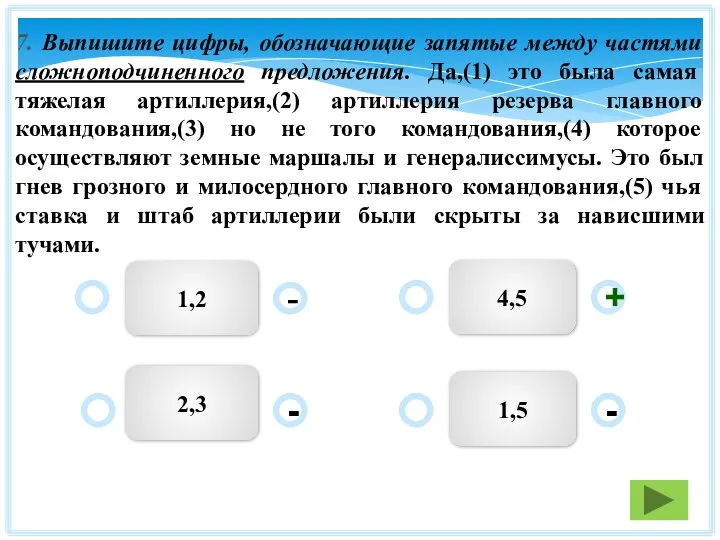 7. Выпишите цифры, обозначающие запятые между частями сложноподчиненного предложения. Да,(1) это была самая тяжелая артиллерия,(2) артиллерия резерва главного командования,(3) но не того командования,(4) которое осуществляют земные маршалы и генералиссимусы. Это был гнев грозного и милосердного главного командования,(5) чья ставка и штаб артиллерии были скрыты за нависшими тучами.

1,2 -

4,5 +

2,3 -

1,5 -